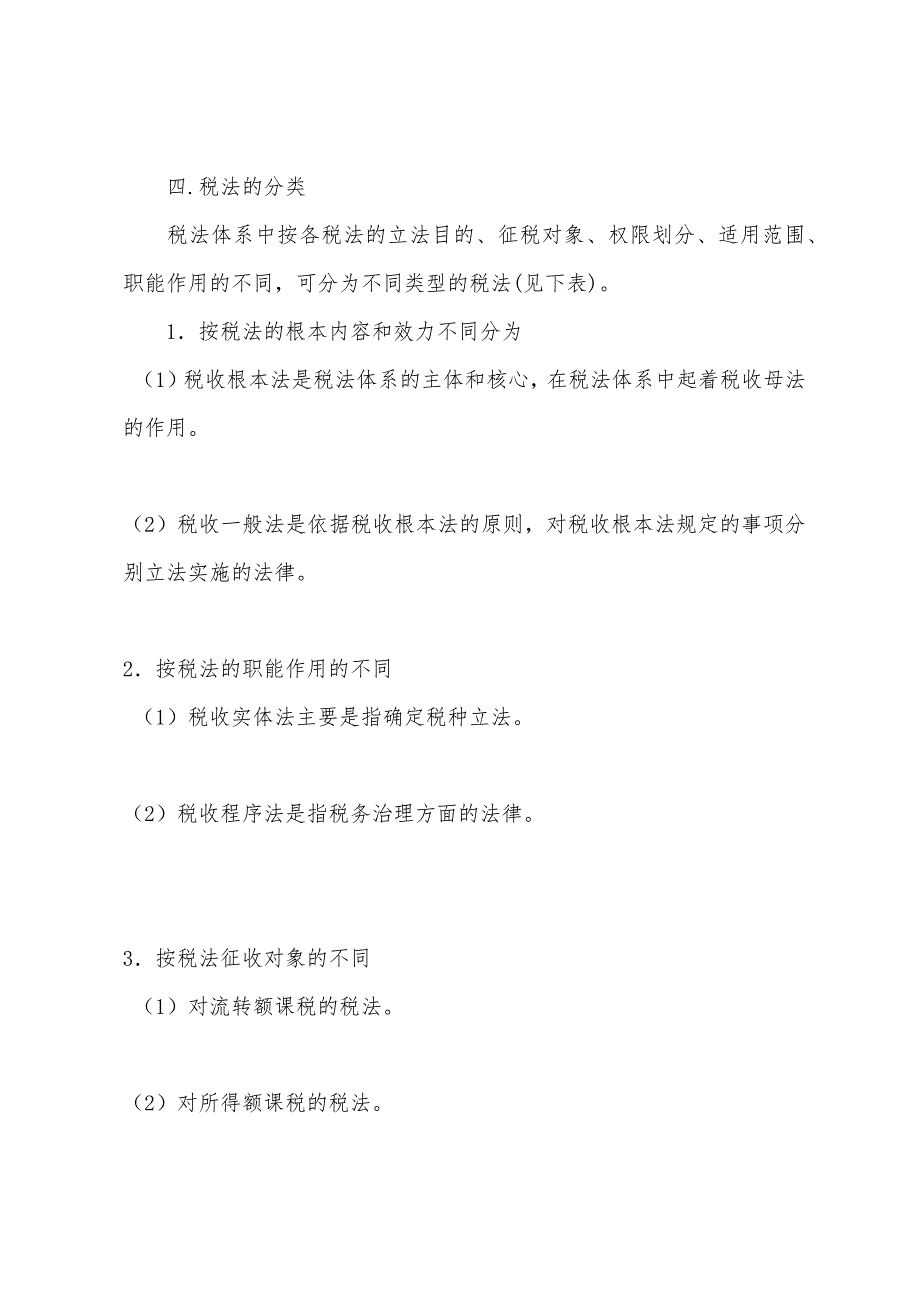 四.税法的分类

税法体系中按各税法的立法目的、征税对象、权限划分、适用范围、职能作用的不同，可分为不同类型的税法(见下表)。

1．按税法的根本内容和效力不同分为

（1）税收根本法是税法体系的主体和核心，在税法体系中起着税收母法的作用。

（2）税收一般法是依据税收根本法的原则，对税收根本法规定的事项分别立法实施的法律。

2．按税法的职能作用的不同

（1）税收实体法主要是指确定税种立法。

（2）税收程序法是指税务治理方面的法律。

3．按税法征收对象的不同

（1）对流转额课税的税法。

（2）对所得额课税的税法。